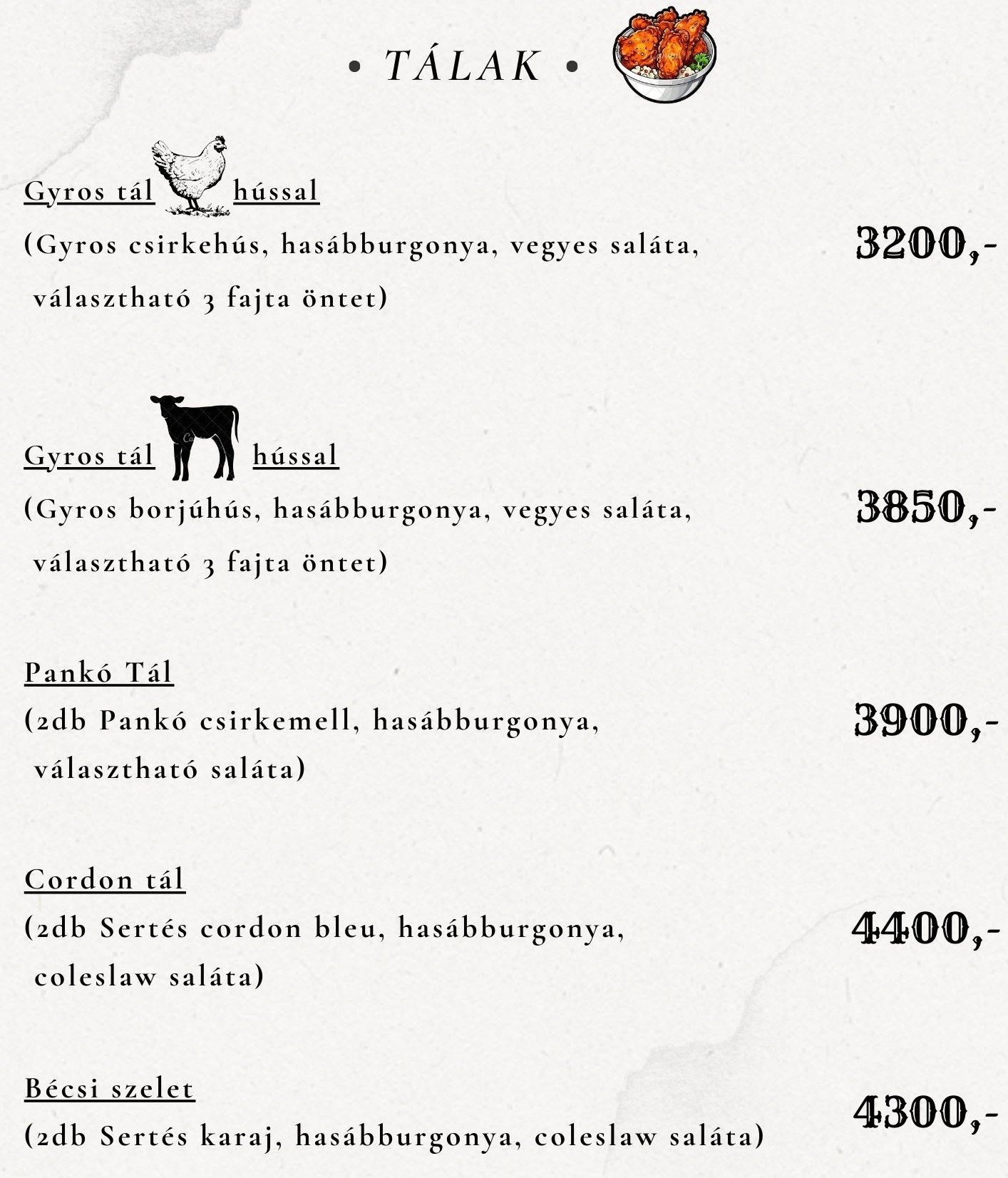 • TÁLAK •

Gyros tál hússal
(Gyros csirkehús, hasábburgonya, vegyes saláta, választható 3 fajta öntet)
3200,-

Gyros tál hússal
(Gyros borjúhús, hasábburgonya, vegyes saláta, választható 3 fajta öntet)
3850,-

Pankó Tál
(2db Pankó csirkemell, hasábburgonya, választható saláta)
3900,-

Cordon tál
(2db Sertés cordon bleu, hasábburgonya, coleslaw saláta)
4400,-

Bécsi szelet
(2db Sertés karaj, hasábburgonya, coleslaw saláta)
4300,-